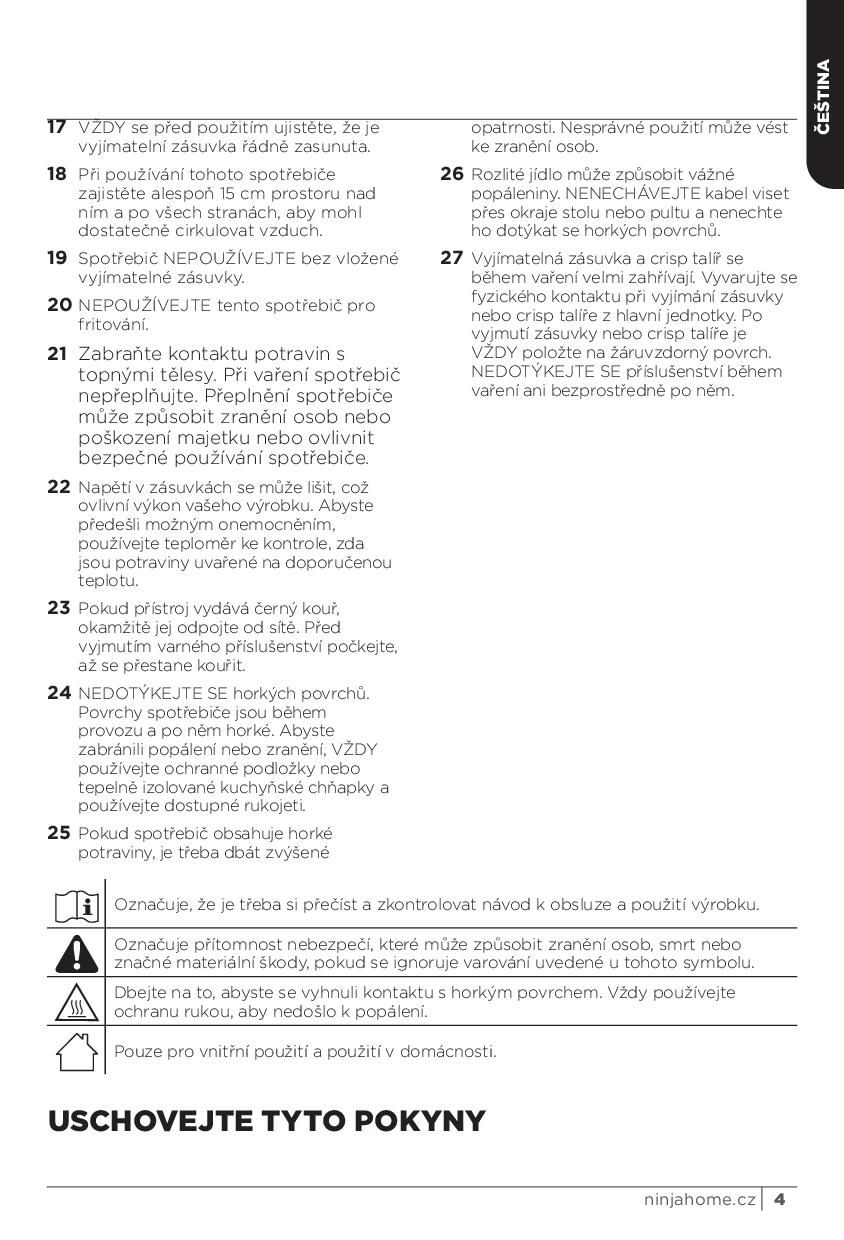 ČEŠTINA

17 VŽDY se před použitím ujistěte, že je vyjímatelní zásuvka řádně zasunuta.

18 Při používání tohoto spotřebiče zajistěte alespoň 15 cm prostoru nad ním a po všech stranách, aby mohl dostatečně cirkulovat vzduch.

19 Spotřebič NEPOUŽÍVEJTE bez vložené vyjímatelné zásuvky.

20 NEPOUŽÍVEJTE tento spotřebič pro fritování.

21 Zabraňte kontaktu potravin s topnými tělesy. Při vaření spotřebič nepřeplňujte. Přeplnění spotřebiče může způsobit zranění osob nebo poškození majetku nebo ovlivnit bezpečné používání spotřebiče.

22 Napětí v zásuvkách se může lišit, což ovlivní výkon vašeho výrobku. Abyste předešli možným onemocněním, používejte teploměr ke kontrole, zda jsou potraviny uvařené na doporučenou teplotu.

23 Pokud přístroj vydává černý kouř, okamžitě jej odpojte od sítě. Před vyjmutím varného příslušenství počkejte, až se přestane kouřit.

24 NEDOTÝKEJTE SE horkých povrchů. Povrchy spotřebiče jsou během provozu a po něm horké. Abyste zabránili popálení nebo zranění, VŽDY používejte ochranné podložky nebo tepelně izolované kuchyňské chňapky a používejte dostupné rukojeti.

25 Pokud spotřebič obsahuje horké potraviny, je třeba dbát zvýšené opatrnosti. Nesprávné použití může vést ke zranění osob.

26 Rozlité jídlo může způsobit vážné popáleniny. NENECHÁVEJTE kabel viset přes okraje stolu nebo pultu a nenechte ho dotýkat se horkých povrchů.

27 Vyjímatelná zásuvka a crisp talíř se během vaření velmi zahřívají. Vyvarujte se fyzického kontaktu při vyjímání zásuvky nebo crisp talíře z hlavní jednotky. Po vyjmutí zásuvky nebo crisp talíře je VŽDY položte na žáruvzdorný povrch. NEDOTÝKEJTE SE příslušenství během vaření ani bezprostředně po něm.

Označuje, že je třeba si přečíst a zkontrolovat návod k obsluze a použití výrobku.

Označuje přítomnost nebezpečí, které může způsobit zranění osob, smrt nebo značné materiální škody, pokud se ignoruje varování uvedené u tohoto symbolu.

Dbejte na to, abyste se vyhnuli kontaktu s horkým povrchem. Vždy používejte ochranu rukou, aby nedošlo k popálení.

Pouze pro vnitřní použití a použití v domácnosti.

USCHOVEJTE TYTO POKYNY

ninjahome.cz 4